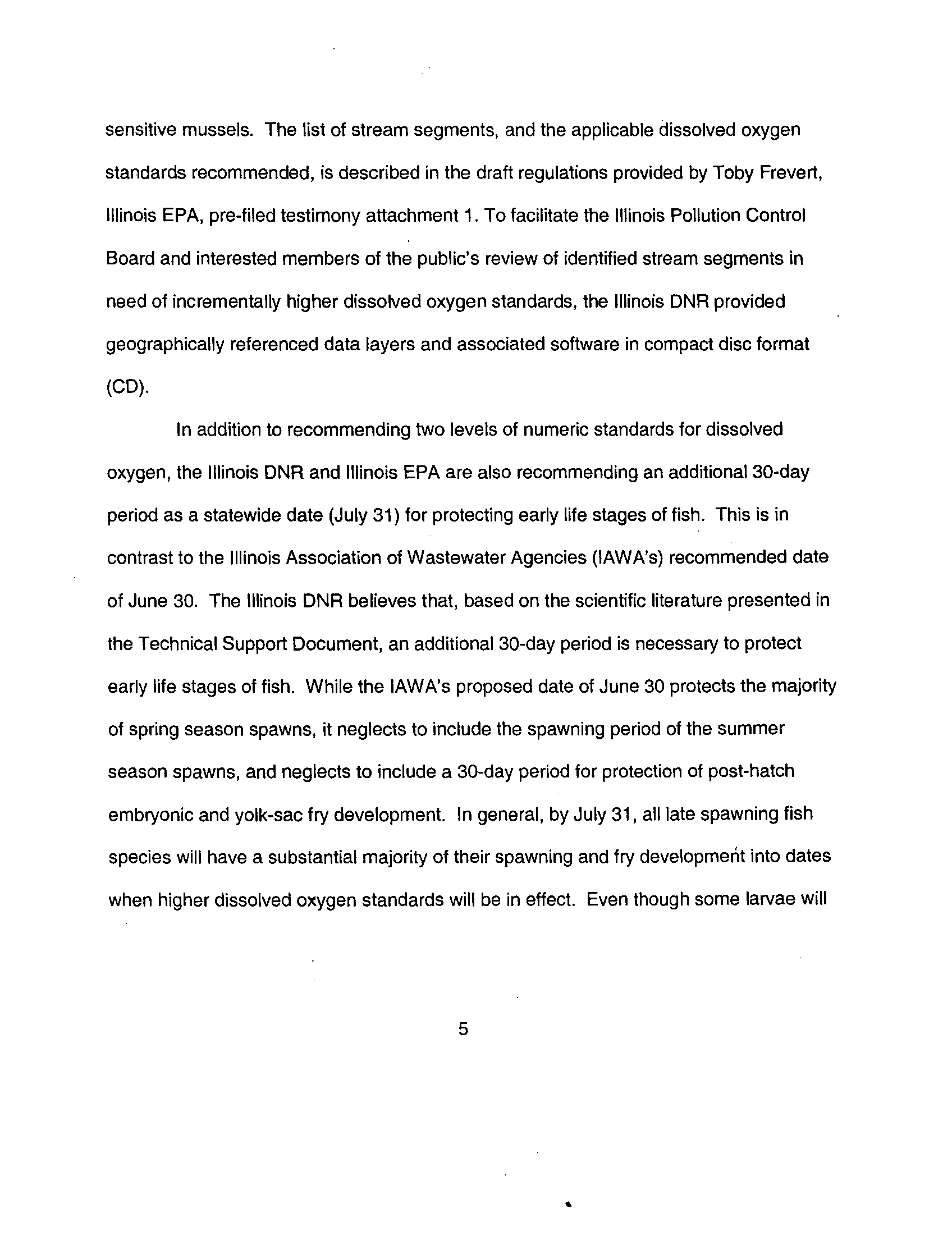 sensitive mussels. The list of stream segments, and the applicable dissolved oxygen standards recommended, is described in the draft regulations provided by Toby Frevert, Illinois EPA, pre-filed testimony attachment 1. To facilitate the Illinois Pollution Control Board and interested members of the public's review of identified stream segments in need of incrementally higher dissolved oxygen standards, the Illinois DNR provided geographically referenced data layers and associated software in compact disc format (CD).

In addition to recommending two levels of numeric standards for dissolved oxygen, the Illinois DNR and Illinois EPA are also recommending an additional 30-day period as a statewide date (July 31) for protecting early life stages of fish. This is in contrast to the Illinois Association of Wastewater Agencies (IAWA's) recommended date of June 30. The Illinois DNR believes that, based on the scientific literature presented in the Technical Support Document, an additional 30-day period is necessary to protect early life stages of fish. While the IAWA's proposed date of June 30 protects the majority of spring season spawns, it neglects to include the spawning period of the summer season spawns, and neglects to include a 30-day period for protection of post-hatch embryonic and yolk-sac fry development. In general, by July 31, all late spawning fish species will have a substantial majority of their spawning and fry development into dates when higher dissolved oxygen standards will be in effect. Even though some larvae will

5